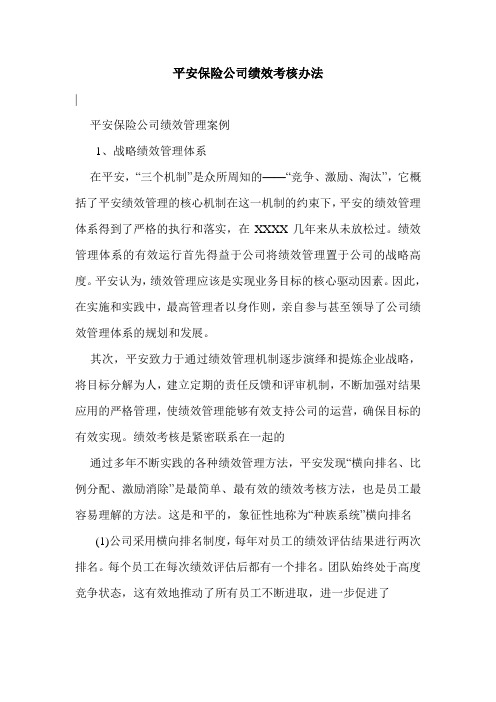 平安保险公司绩效考核办法

平安保险公司绩效管理案例

1、战略绩效管理体系

在平安，“三个机制”是众所周知的——“竞争、激励、淘汰”，它概括了平安绩效管理的核心机制在这一机制的约束下，平安的绩效管理体系得到了严格的执行和落实，在 XXXX 几年来从未放松过。绩效管理体系的有效运行首先得益于公司将绩效管理置于公司的战略高度。平安认为，绩效管理应该是实现业务目标的核心驱动因素。因此，在实施和实践中，最高管理者以身作则，亲自参与甚至领导了公司绩效管理体系的规划和发展。

其次，平安致力于通过绩效管理机制逐步演绎和提炼企业战略，将目标分解为人，建立定期的责任反馈和评审机制，不断加强对结果应用的严格管理，使绩效管理能够有效支持公司的运营，确保目标的有效实现。绩效考核是紧密联系在一起的

通过多年不断实践的各种绩效管理方法，平安发现“横向排名、比例分配、激励消除”是最简单、最有效的绩效考核方法，也是员工最容易理解的方法。这是和平的，象征性地称为“种族系统”横向排名

(1)公司采用横向排名制度，每年对员工的绩效评估结果进行两次排名。每个员工在每次绩效评估后都有一个排名。团队始终处于高度竞争状态，这有效地推动了所有员工不断进取，进一步促进了